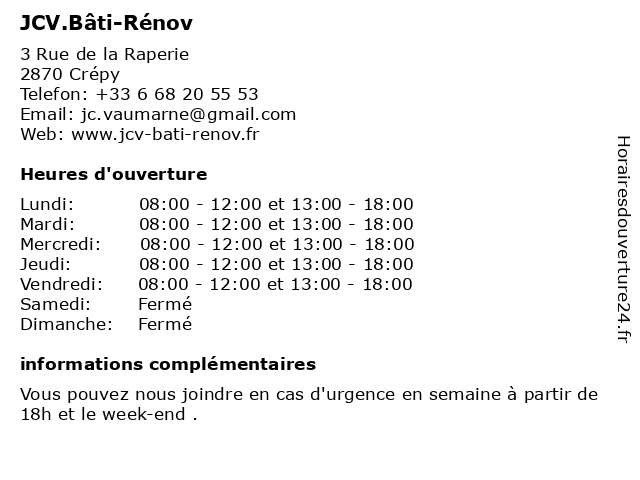 JCV.Bâti-Rénov

3 Rue de la Raperie
2870 Crépy
Telefon: +33 6 68 20 55 53
Email: jc.vaumarne@gmail.com
Web: www.jcv-bati-renov.fr

Heures d'ouverture

| | |
|---|---|
| Lundi: | 08:00 - 12:00 et 13:00 - 18:00 |
| Mardi: | 08:00 - 12:00 et 13:00 - 18:00 |
| Mercredi: | 08:00 - 12:00 et 13:00 - 18:00 |
| Jeudi: | 08:00 - 12:00 et 13:00 - 18:00 |
| Vendredi: | 08:00 - 12:00 et 13:00 - 18:00 |
| Samedi: | Fermé |
| Dimanche: | Fermé |

informations complémentaires

Vous pouvez nous joindre en cas d'urgence en semaine à partir de 18h et le week-end .

Horairesdouverture24.fr